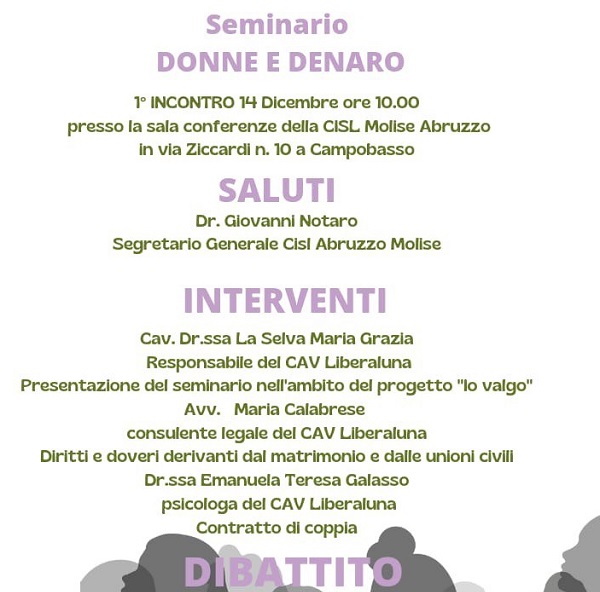 Seminario
DONNE E DENARO

1° INCONTRO 14 Dicembre ore 10.00
presso la sala conferenze della CISL Molise Abruzzo
in via Ziccardi n. 10 a Campobasso

SALUTI

Dr. Giovanni Notaro
Segretario Generale Cisl Abruzzo Molise

INTERVENTI

Cav. Dr.ssa La Selva Maria Grazia
Responsabile del CAV Liberaluna
Presentazione del seminario nell'ambito del progetto "Io valgo"
Avv. Maria Calabrese
consulente legale del CAV Liberaluna
Diritti e doveri derivanti dal matrimonio e dalle unioni civili
Dr.ssa Emanuela Teresa Galasso
psicologa del CAV Liberaluna
Contratto di coppia

DIBATTITO